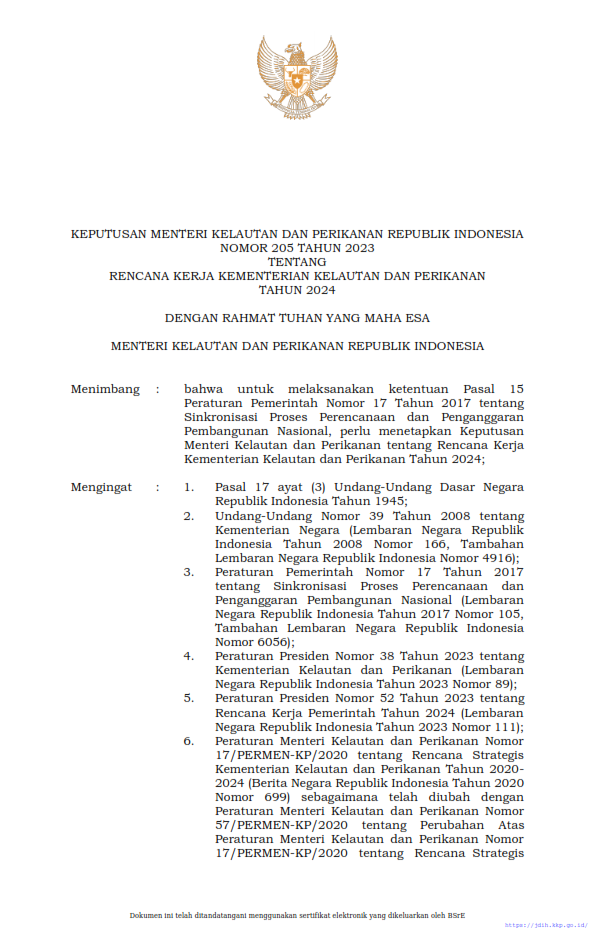 KEPUTUSAN MENTERI KELAUTAN DAN PERIKANAN REPUBLIK INDONESIA
NOMOR 205 TAHUN 2023
TENTANG
RENCANA KERJA KEMENTERIAN KELAUTAN DAN PERIKANAN
TAHUN 2024

DENGAN RAHMAT TUHAN YANG MAHA ESA

MENTERI KELAUTAN DAN PERIKANAN REPUBLIK INDONESIA

Menimbang : bahwa untuk melaksanakan ketentuan Pasal 15 Peraturan Pemerintah Nomor 17 Tahun 2017 tentang Sinkronisasi Proses Perencanaan dan Penganggaran Pembangunan Nasional, perlu menetapkan Keputusan Menteri Kelautan dan Perikanan tentang Rencana Kerja Kementerian Kelautan dan Perikanan Tahun 2024;

Mengingat : 1. Pasal 17 ayat (3) Undang-Undang Dasar Negara Republik Indonesia Tahun 1945;
2. Undang-Undang Nomor 39 Tahun 2008 tentang Kementerian Negara (Lembaran Negara Republik Indonesia Tahun 2008 Nomor 166, Tambahan Lembaran Negara Republik Indonesia Nomor 4916);
3. Peraturan Pemerintah Nomor 17 Tahun 2017 tentang Sinkronisasi Proses Perencanaan dan Penganggaran Pembangunan Nasional (Lembaran Negara Republik Indonesia Tahun 2017 Nomor 105, Tambahan Lembaran Negara Republik Indonesia Nomor 6056);
4. Peraturan Presiden Nomor 38 Tahun 2023 tentang Kementerian Kelautan dan Perikanan (Lembaran Negara Republik Indonesia Tahun 2023 Nomor 89);
5. Peraturan Presiden Nomor 52 Tahun 2023 tentang Rencana Kerja Pemerintah Tahun 2024 (Lembaran Negara Republik Indonesia Tahun 2023 Nomor 111);
6. Peraturan Menteri Kelautan dan Perikanan Nomor 17/PERMEN-KP/2020 tentang Rencana Strategis Kementerian Kelautan dan Perikanan Tahun 2020-2024 (Berita Negara Republik Indonesia Tahun 2020 Nomor 699) sebagaimana telah diubah dengan Peraturan Menteri Kelautan dan Perikanan Nomor 57/PERMEN-KP/2020 tentang Perubahan Atas Peraturan Menteri Kelautan dan Perikanan Nomor 17/PERMEN-KP/2020 tentang Rencana Strategis

Dokumen ini telah ditandatangani menggunakan sertifikat elektronik yang dikeluarkan oleh BSrE
https://jdih.kkp.go.id/